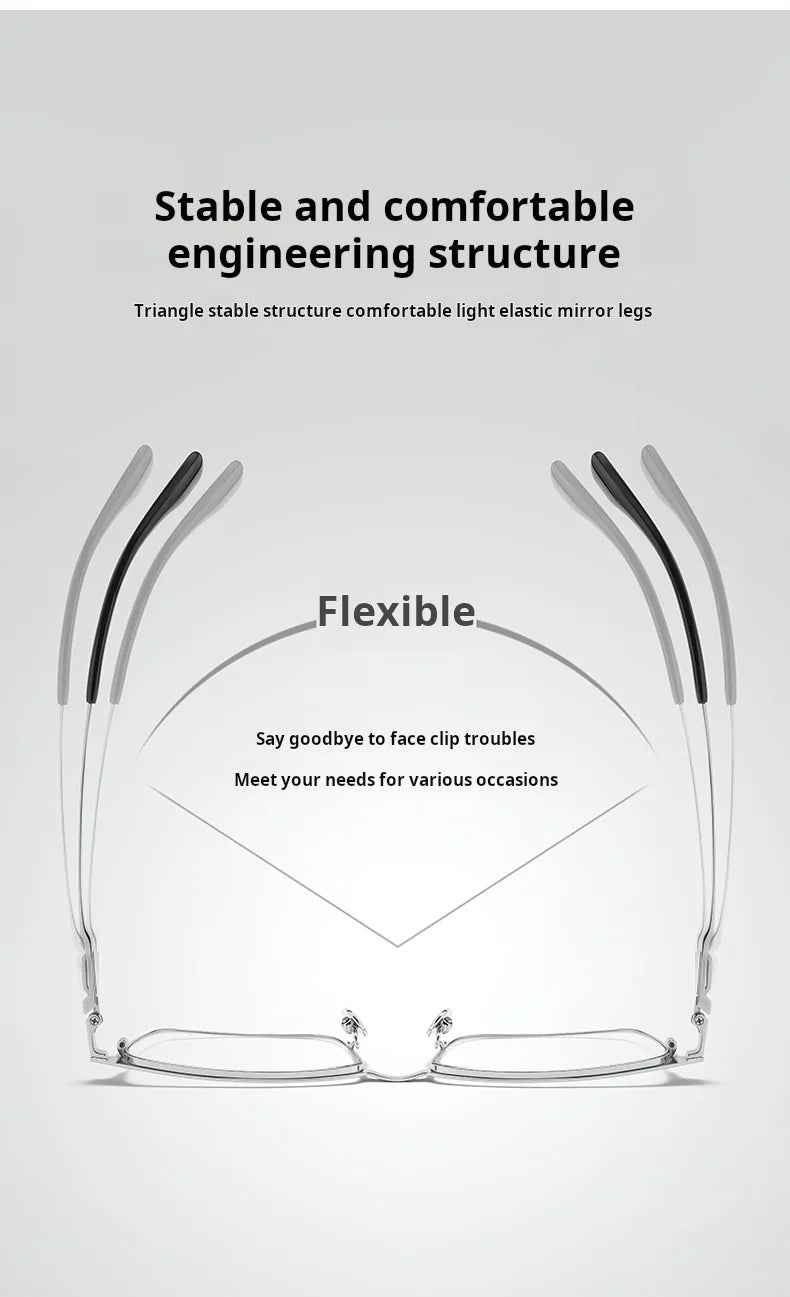 Stable and comfortable engineering structure

Triangle stable structure comfortable light elastic mirror legs

Flexible

Say goodbye to face clip troubles

Meet your needs for various occasions